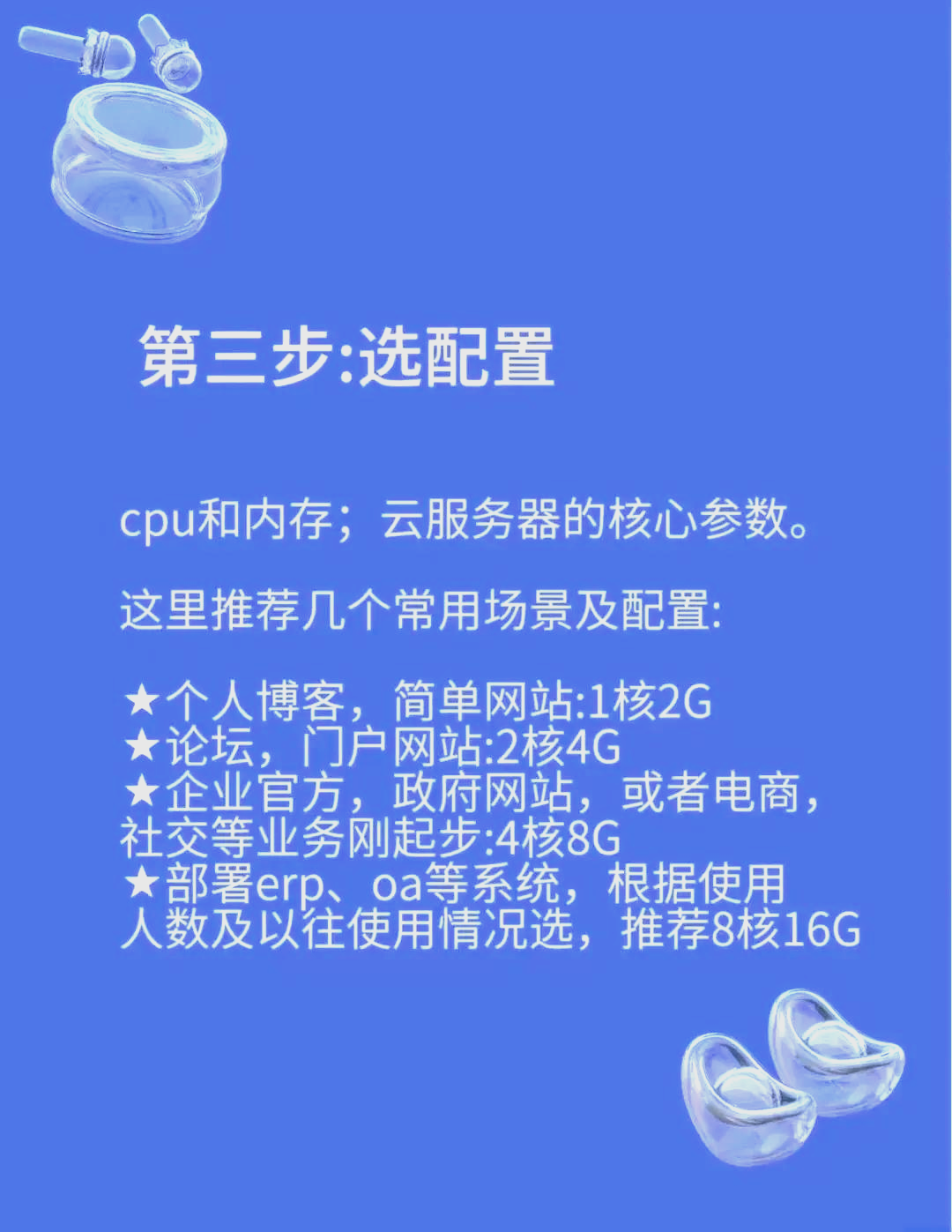 第三步:选配置

cpu和内存；云服务器的核心参数。

这里推荐几个常用场景及配置:

★个人博客，简单网站:1核2G
★论坛，门户网站:2核4G
★企业官方，政府网站，或者电商，社交等业务刚起步:4核8G
★部署erp、oa等系统，根据使用人数及以往使用情况选，推荐8核16G